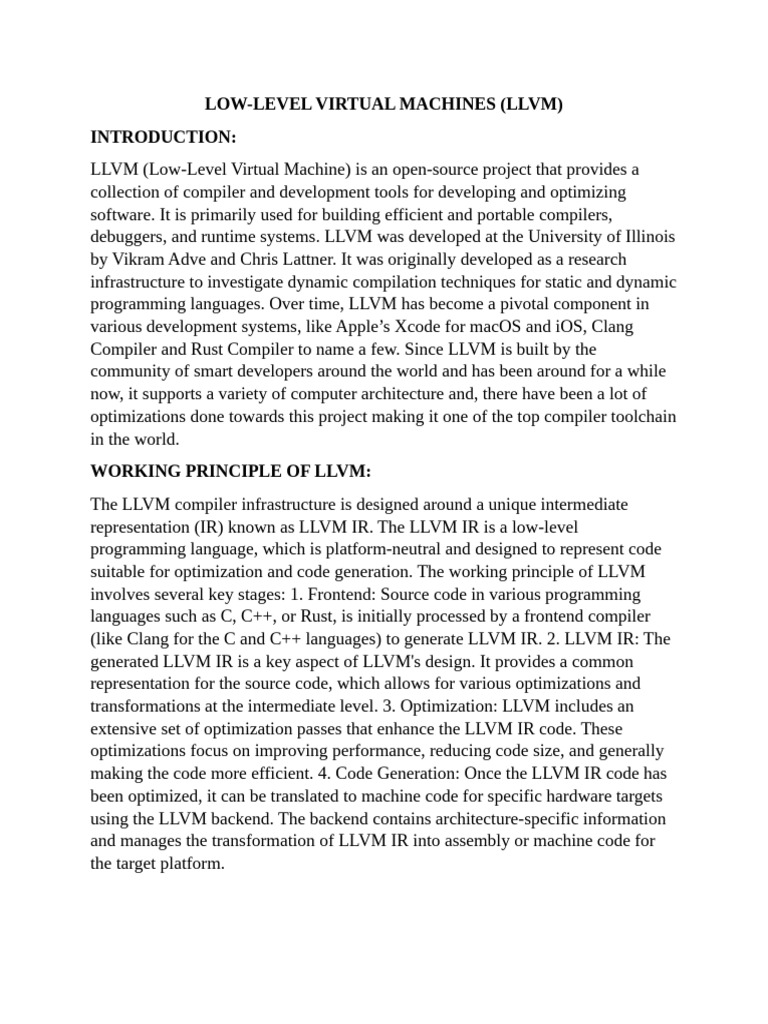 LOW-LEVEL VIRTUAL MACHINES (LLVM)

INTRODUCTION:

LLVM (Low-Level Virtual Machine) is an open-source project that provides a collection of compiler and development tools for developing and optimizing software. It is primarily used for building efficient and portable compilers, debuggers, and runtime systems. LLVM was developed at the University of Illinois by Vikram Adve and Chris Lattner. It was originally developed as a research infrastructure to investigate dynamic compilation techniques for static and dynamic programming languages. Over time, LLVM has become a pivotal component in various development systems, like Apple's Xcode for macOS and iOS, Clang Compiler and Rust Compiler to name a few. Since LLVM is built by the community of smart developers around the world and has been around for a while now, it supports a variety of computer architecture and, there have been a lot of optimizations done towards this project making it one of the top compiler toolchain in the world.

WORKING PRINCIPLE OF LLVM:

The LLVM compiler infrastructure is designed around a unique intermediate representation (IR) known as LLVM IR. The LLVM IR is a low-level programming language, which is platform-neutral and designed to represent code suitable for optimization and code generation. The working principle of LLVM involves several key stages: 1. Frontend: Source code in various programming languages such as C, C++, or Rust, is initially processed by a frontend compiler (like Clang for the C and C++ languages) to generate LLVM IR. 2. LLVM IR: The generated LLVM IR is a key aspect of LLVM's design. It provides a common representation for the source code, which allows for various optimizations and transformations at the intermediate level. 3. Optimization: LLVM includes an extensive set of optimization passes that enhance the LLVM IR code. These optimizations focus on improving performance, reducing code size, and generally making the code more efficient. 4. Code Generation: Once the LLVM IR code has been optimized, it can be translated to machine code for specific hardware targets using the LLVM backend. The backend contains architecture-specific information and manages the transformation of LLVM IR into assembly or machine code for the target platform.